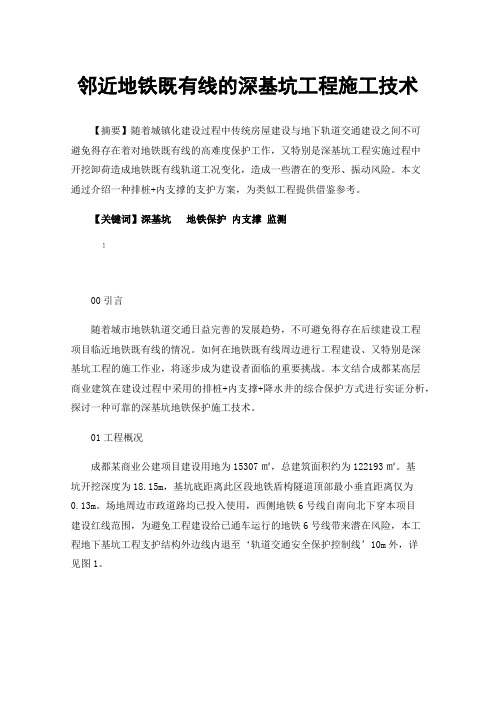 邻近地铁既有线的深基坑工程施工技术

【摘要】随着城镇化建设过程中传统房屋建设与地下轨道交通建设之间不可避免得存在着对地铁既有线的高难度保护工作，又特别是深基坑工程实施过程中开挖卸荷造成地铁既有线轨道工况变化，造成一些潜在的变形、振动风险。本文通过介绍一种排桩+内支撑的支护方案，为类似工程提供借鉴参考。

【关键词】深基坑　地铁保护 内支撑 监测

1

00 引言

随着城市地铁轨道交通日益完善的发展趋势，不可避免得存在后续建设工程项目临近地铁既有线的情况。如何在地铁既有线周边进行工程建设、又特别是深基坑工程的施工作业，将逐步成为建设者面临的重要挑战。本文结合成都某高层商业建筑在建设过程中采用的排桩+内支撑+降水井的综合保护方式进行实证分析，探讨一种可靠的深基坑地铁保护施工技术。

01 工程概况

成都某商业公建项目建设用地为 15307 ㎡，总建筑面积约为 122193 ㎡。基坑开挖深度为 18.15m，基坑底距离此区段地铁盾构隧道顶部最小垂直距离仅为 0.13m。场地周边市政道路均已投入使用，西侧地铁 6 号线自南向北下穿本项目建设红线范围，为避免工程建设给已通车运行的地铁 6 号线带来潜在风险，本工程地下基坑工程支护结构外边线内退至‘轨道交通安全保护控制线’10m 外，详见图 1。